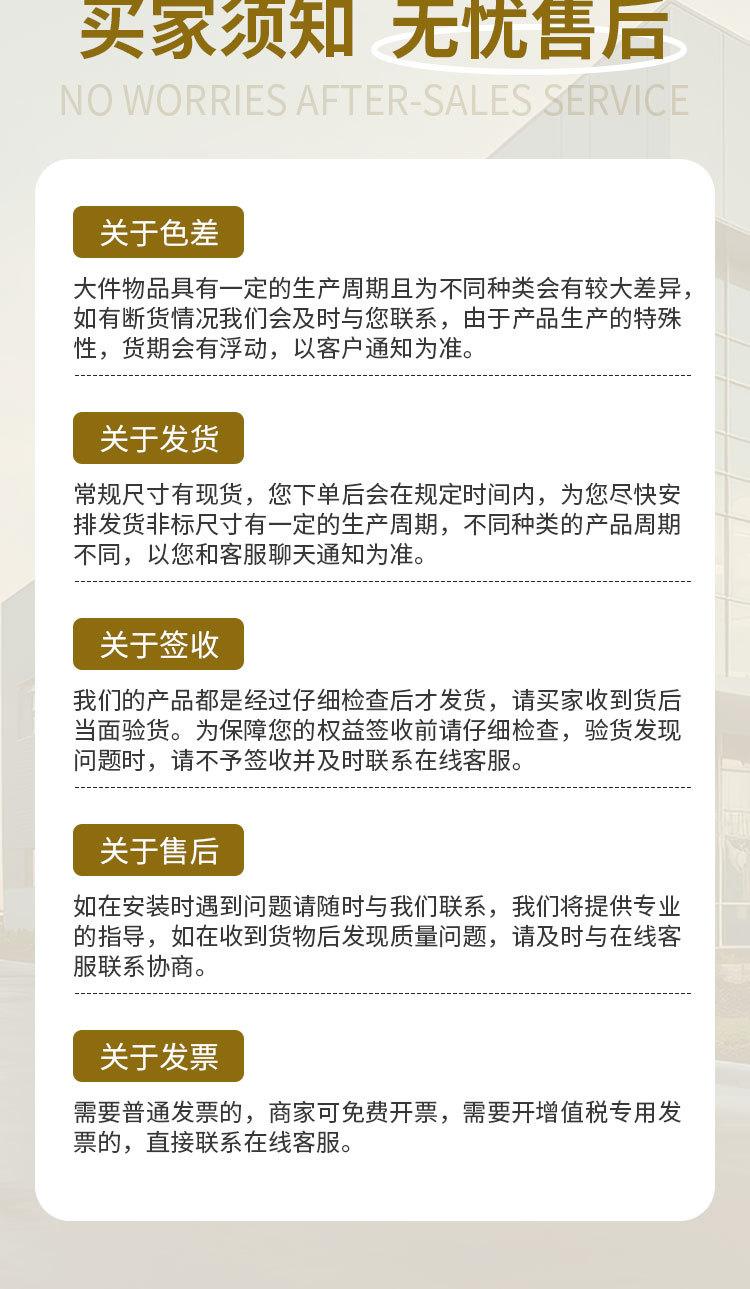 买家须知 无忧售后
NO WORRIES AFTER-SALES SERVICE

关于色差

大件物品具有一定的生产周期且为不同种类会有较大差异，如有断货情况我们会及时与您联系，由于产品生产的特殊性，货期会有浮动，以客户通知为准。

关于发货

常规尺寸有现货，您下单后会在规定时间内，为您尽快安排发货非标尺寸有一定的生产周期，不同种类的产品周期不同，以您和客服聊天通知为准。

关于签收

我们的产品都是经过仔细检查后才发货，请买家收到货后当面验货。为保障您的权益签收前请仔细检查，验货发现问题时，请不予签收并及时联系在线客服。

关于售后

如在安装时遇到问题请随时与我们联系，我们将提供专业的指导，如在收到货物后发现质量问题，请及时与在线客服联系协商。

关于发票

需要普通发票的，商家可免费开票，需要开增值税专用发票的，直接联系在线客服。